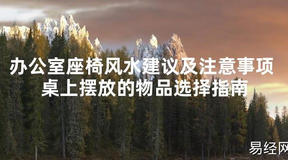 办公室座椅风水建议及注意事项
桌上摆放的物品选择指南

易经网